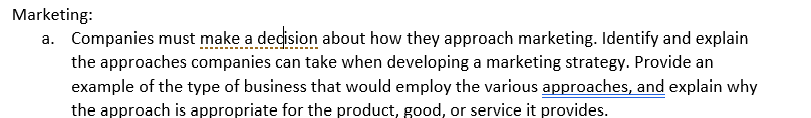 Marketing:

a. Companies must make a decision about how they approach marketing. Identify and explain the approaches companies can take when developing a marketing strategy. Provide an example of the type of business that would employ the various approaches, and explain why the approach is appropriate for the product, good, or service it provides.